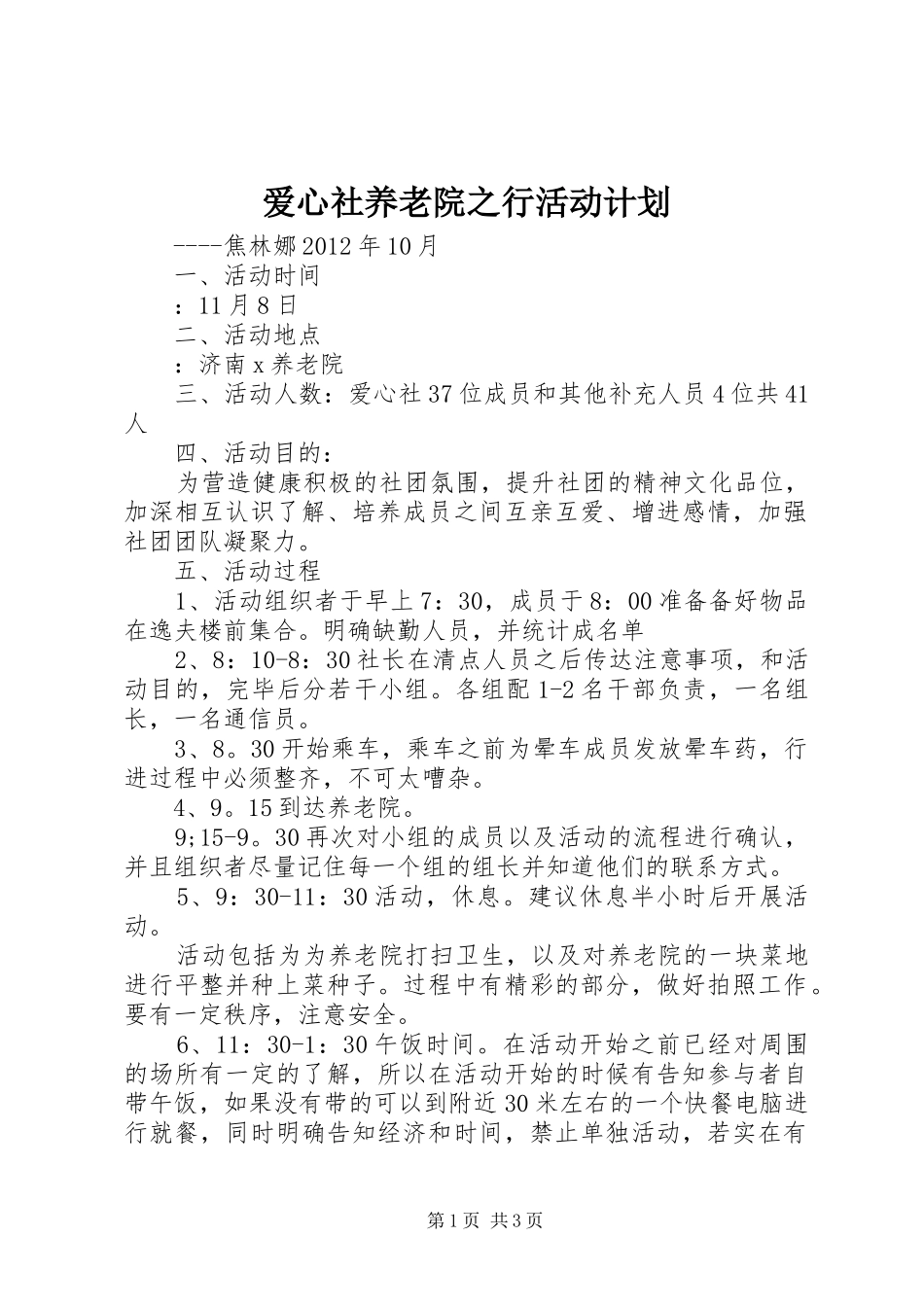 爱心社养老院之行活动计划

----焦林娜 2012 年 10 月

一、活动时间

：11 月 8 日

二、活动地点

：济南 x 养老院

三、活动人数：爱心社 37 位成员和其他补充人员 4 位共 41 人

四、活动目的：

为营造健康积极的社团氛围，提升社团的精神文化品位，加深相互认识了解、培养成员之间互亲互爱、增进感情，加强社团团队凝聚力。

五、活动过程

1、活动组织者于早上 7：30，成员于 8：00 准备备好物品在逸夫楼前集合。明确缺勤人员，并统计成名单

2、8：10-8：30 社长在清点人员之后传达注意事项，和活动目的，完毕后分若干小组。各组配 1-2 名干部负责，一名组长，一名通信员。

3、8。30 开始乘车，乘车之前为晕车成员发放晕车药，行进过程中必须整齐，不可太嘈杂。

4、9。15 到达养老院。

9;15-9。30 再次对小组的成员以及活动的流程进行确认，并且组织者尽量记住每一个组的组长并知道他们的联系方式。

5、9：30-11：30 活动，休息。建议休息半小时后开展活动。

活动包括为为养老院打扫卫生，以及对养老院的一块菜地进行平整并种上菜种子。过程中有精彩的部分，做好拍照工作。要有一定秩序，注意安全。

6、11：30-1：30 午饭时间。在活动开始之前已经对周围的场所有一定的了解，所以在活动开始的时候有告知参与者自带午饭，如果没有带的可以到附近 30 米左右的一个快餐电脑进行就餐，同时明确告知经济和时间，禁止单独活动，若实在有

第 1 页 共 3 页